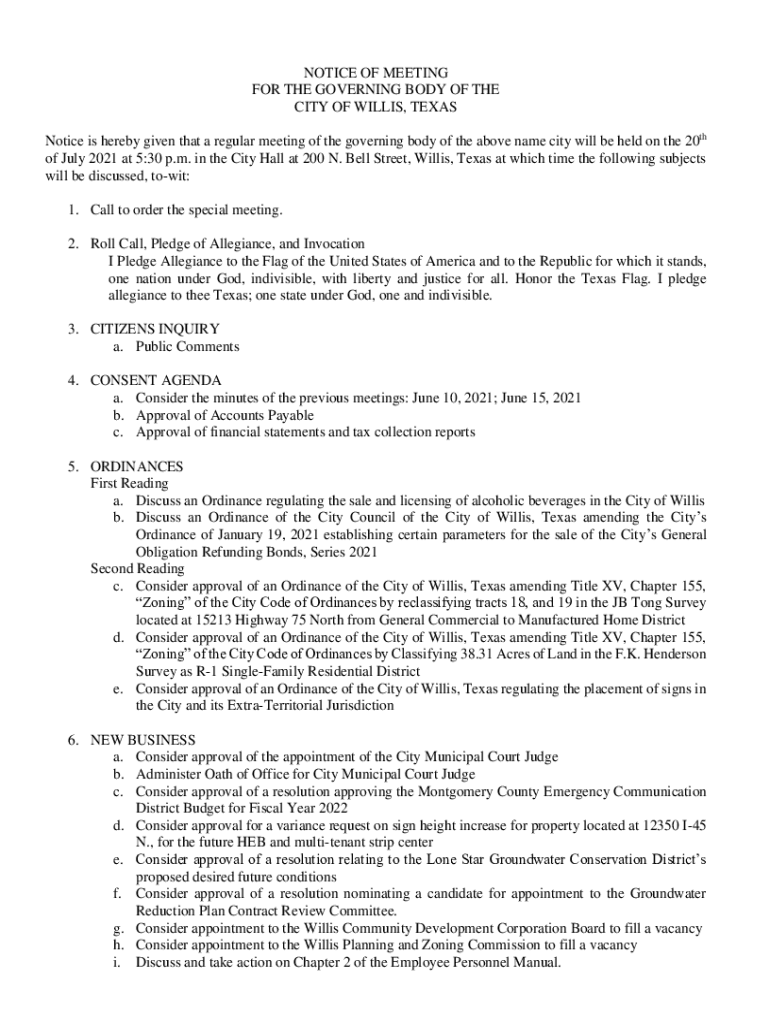 NOTICE OF MEETING
FOR THE GOVERNING BODY OF THE
CITY OF WILLIS, TEXAS

Notice is hereby given that a regular meeting of the governing body of the above name city will be held on the 20$^{th}$ of July 2021 at 5:30 p.m. in the City Hall at 200 N. Bell Street, Willis, Texas at which time the following subjects will be discussed, to-wit:

1. Call to order the special meeting.

2. Roll Call, Pledge of Allegiance, and Invocation
I Pledge Allegiance to the Flag of the United States of America and to the Republic for which it stands, one nation under God, indivisible, with liberty and justice for all. Honor the Texas Flag. I pledge allegiance to thee Texas; one state under God, one and indivisible.

3. CITIZENS INQUIRY
a. Public Comments

4. CONSENT AGENDA
a. Consider the minutes of the previous meetings: June 10, 2021; June 15, 2021
b. Approval of Accounts Payable
c. Approval of financial statements and tax collection reports

5. ORDINANCES
First Reading
a. Discuss an Ordinance regulating the sale and licensing of alcoholic beverages in the City of Willis
b. Discuss an Ordinance of the City Council of the City of Willis, Texas amending the City's Ordinance of January 19, 2021 establishing certain parameters for the sale of the City's General Obligation Refunding Bonds, Series 2021
Second Reading
c. Consider approval of an Ordinance of the City of Willis, Texas amending Title XV, Chapter 155, "Zoning" of the City Code of Ordinances by reclassifying tracts 18, and 19 in the JB Tong Survey located at 15213 Highway 75 North from General Commercial to Manufactured Home District
d. Consider approval of an Ordinance of the City of Willis, Texas amending Title XV, Chapter 155, "Zoning" of the City Code of Ordinances by Classifying 38.31 Acres of Land in the F.K. Henderson Survey as R-1 Single-Family Residential District
e. Consider approval of an Ordinance of the City of Willis, Texas regulating the placement of signs in the City and its Extra-Territorial Jurisdiction

6. NEW BUSINESS
a. Consider approval of the appointment of the City Municipal Court Judge
b. Administer Oath of Office for City Municipal Court Judge
c. Consider approval of a resolution approving the Montgomery County Emergency Communication District Budget for Fiscal Year 2022
d. Consider approval for a variance request on sign height increase for property located at 12350 I-45 N., for the future HEB and multi-tenant strip center
e. Consider approval of a resolution relating to the Lone Star Groundwater Conservation District's proposed desired future conditions
f. Consider approval of a resolution nominating a candidate for appointment to the Groundwater Reduction Plan Contract Review Committee.
g. Consider appointment to the Willis Community Development Corporation Board to fill a vacancy
h. Consider appointment to the Willis Planning and Zoning Commission to fill a vacancy
i. Discuss and take action on Chapter 2 of the Employee Personnel Manual.